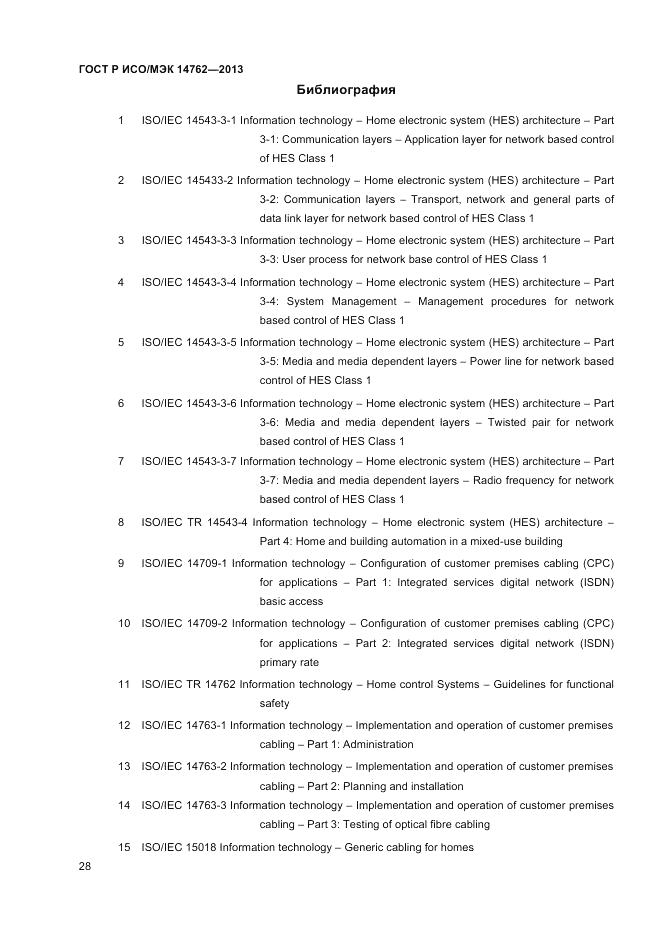 ГОСТ Р ИСО/МЭК 14762—2013

Библиография

1 ISO/IEC 14543-3-1 Information technology – Home electronic system (HES) architecture – Part 3-1: Communication layers – Application layer for network based control of HES Class 1

2 ISO/IEC 145433-2 Information technology – Home electronic system (HES) architecture – Part 3-2: Communication layers – Transport, network and general parts of data link layer for network based control of HES Class 1

3 ISO/IEC 14543-3-3 Information technology – Home electronic system (HES) architecture – Part 3-3: User process for network base control of HES Class 1

4 ISO/IEC 14543-3-4 Information technology – Home electronic system (HES) architecture – Part 3-4: System Management – Management procedures for network based control of HES Class 1

5 ISO/IEC 14543-3-5 Information technology – Home electronic system (HES) architecture – Part 3-5: Media and media dependent layers – Power line for network based control of HES Class 1

6 ISO/IEC 14543-3-6 Information technology – Home electronic system (HES) architecture – Part 3-6: Media and media dependent layers – Twisted pair for network based control of HES Class 1

7 ISO/IEC 14543-3-7 Information technology – Home electronic system (HES) architecture – Part 3-7: Media and media dependent layers – Radio frequency for network based control of HES Class 1

8 ISO/IEC TR 14543-4 Information technology – Home electronic system (HES) architecture – Part 4: Home and building automation in a mixed-use building

9 ISO/IEC 14709-1 Information technology – Configuration of customer premises cabling (CPC) for applications – Part 1: Integrated services digital network (ISDN) basic access

10 ISO/IEC 14709-2 Information technology – Configuration of customer premises cabling (CPC) for applications – Part 2: Integrated services digital network (ISDN) primary rate

11 ISO/IEC TR 14762 Information technology – Home control Systems – Guidelines for functional safety

12 ISO/IEC 14763-1 Information technology – Implementation and operation of customer premises cabling – Part 1: Administration

13 ISO/IEC 14763-2 Information technology – Implementation and operation of customer premises cabling – Part 2: Planning and installation

14 ISO/IEC 14763-3 Information technology – Implementation and operation of customer premises cabling – Part 3: Testing of optical fibre cabling

15 ISO/IEC 15018 Information technology – Generic cabling for homes

28